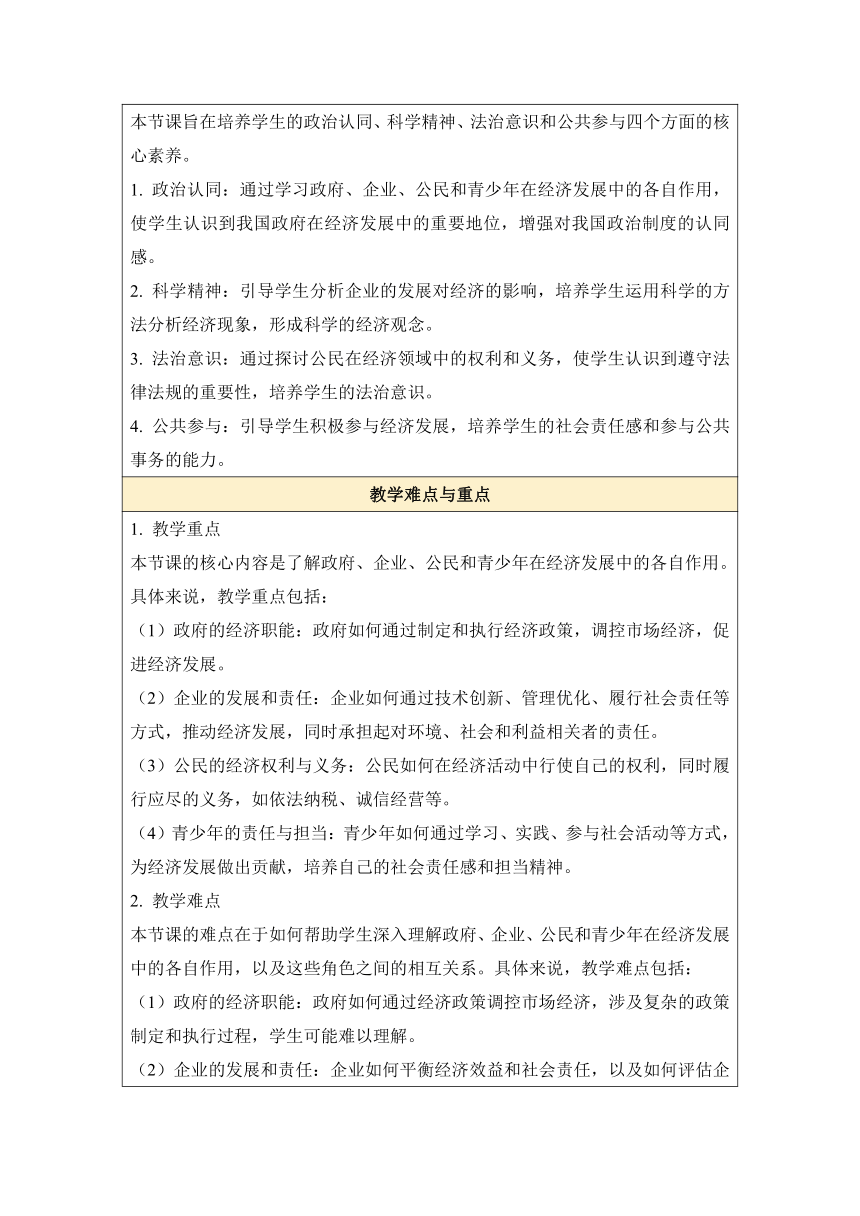 本节课旨在培养学生的政治认同、科学精神、法治意识和公共参与四个方面的核心素养。

1. 政治认同：通过学习政府、企业、公民和青少年在经济发展中的各自作用，使学生认识到我国政府在经济发展中的重要地位，增强对我国政治制度的认同感。

2. 科学精神：引导学生分析企业的发展对经济的影响，培养学生运用科学的方法分析经济现象，形成科学的经济观念。

3. 法治意识：通过探讨公民在经济领域中的权利和义务，使学生认识到遵守法律法规的重要性，培养学生的法治意识。

4. 公共参与：引导学生积极参与经济发展，培养学生的社会责任感和参与公共事务的能力。

教学难点与重点

1. 教学重点

本节课的核心内容是了解政府、企业、公民和青少年在经济发展中的各自作用。具体来说，教学重点包括：

（1）政府的经济职能：政府如何通过制定和执行经济政策，调控市场经济，促进经济发展。

（2）企业的发展和责任：企业如何通过技术创新、管理优化、履行社会责任等方式，推动经济发展，同时承担起对环境、社会和利益相关者的责任。

（3）公民的经济权利与义务：公民如何在经济活动中行使自己的权利，同时履行应尽的义务，如依法纳税、诚信经营等。

（4）青少年的责任与担当：青少年如何通过学习、实践、参与社会活动等方式，为经济发展做出贡献，培养自己的社会责任感和担当精神。

2. 教学难点

本节课的难点在于如何帮助学生深入理解政府、企业、公民和青少年在经济发展中的各自作用，以及这些角色之间的相互关系。具体来说，教学难点包括：

（1）政府的经济职能：政府如何通过经济政策调控市场经济，涉及复杂的政策制定和执行过程，学生可能难以理解。

（2）企业的发展和责任：企业如何平衡经济效益和社会责任，以及如何评估企